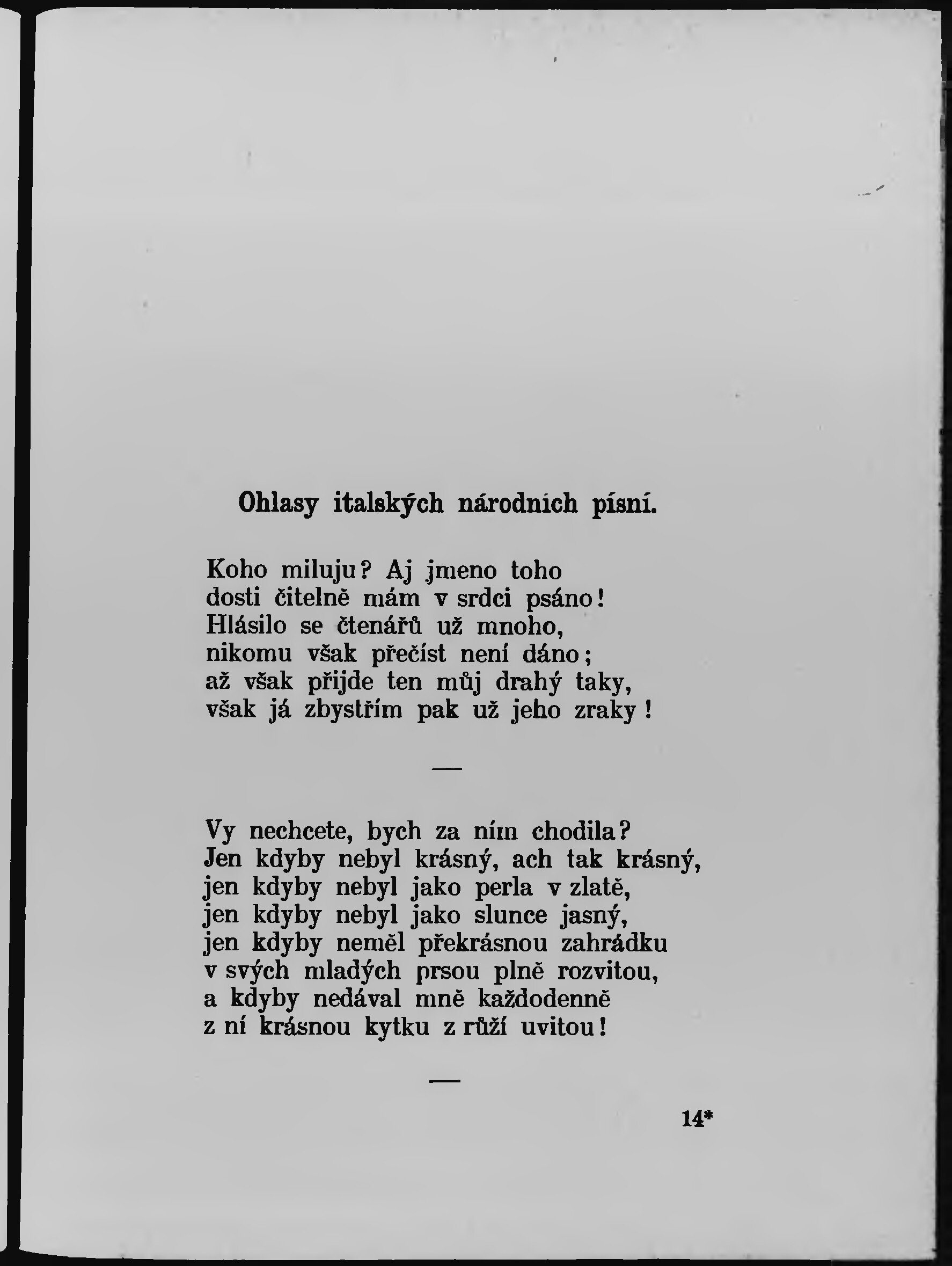 Ohlasy italských národních písní.

Koho miluju? Aj jmeno toho
dosti čitelně mám v srdci psáno!
Hlásilo se čtenářů už mnoho,
nikomu však přečíst není dáno;
až však přijde ten můj drahý taky,
však já zbystřím pak už jeho zraky!

—

Vy nechcete, bych za ním chodila?
Jen kdyby nebyl krásný, ach tak krásný,
jen kdyby nebyl jako perla v zlatě,
jen kdyby nebyl jako slunce jasný,
jen kdyby neměl překrásnou zahrádku
v svých mladých prsou plně rozvitou,
a kdyby nedával mně každodenně
z ní krásnou kytku z růží uvitou!

—

14*